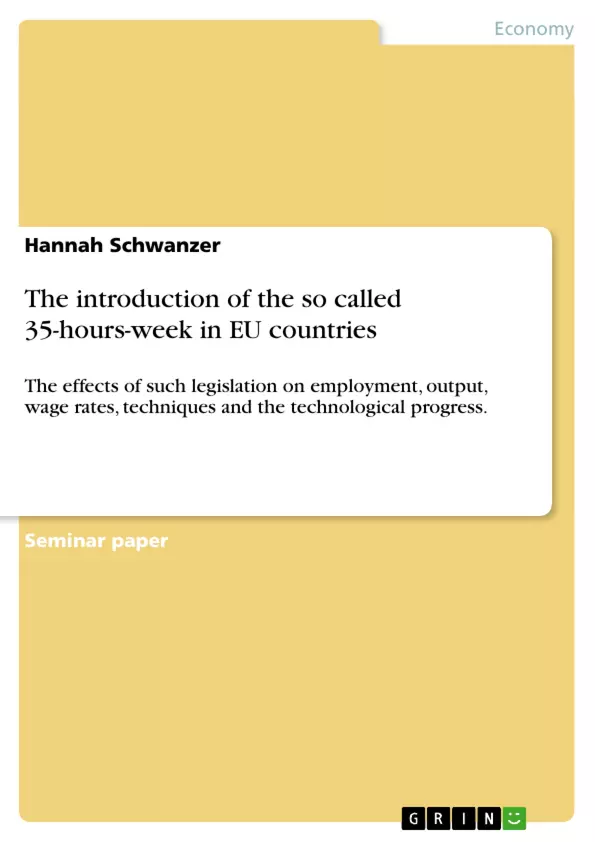 Economy

Hannah Schwanzer

The introduction of the so called 35-hours-week in EU countries

The effects of such legislation on employment, output, wage rates, techniques and the technological progress.

Seminar paper

GRIN